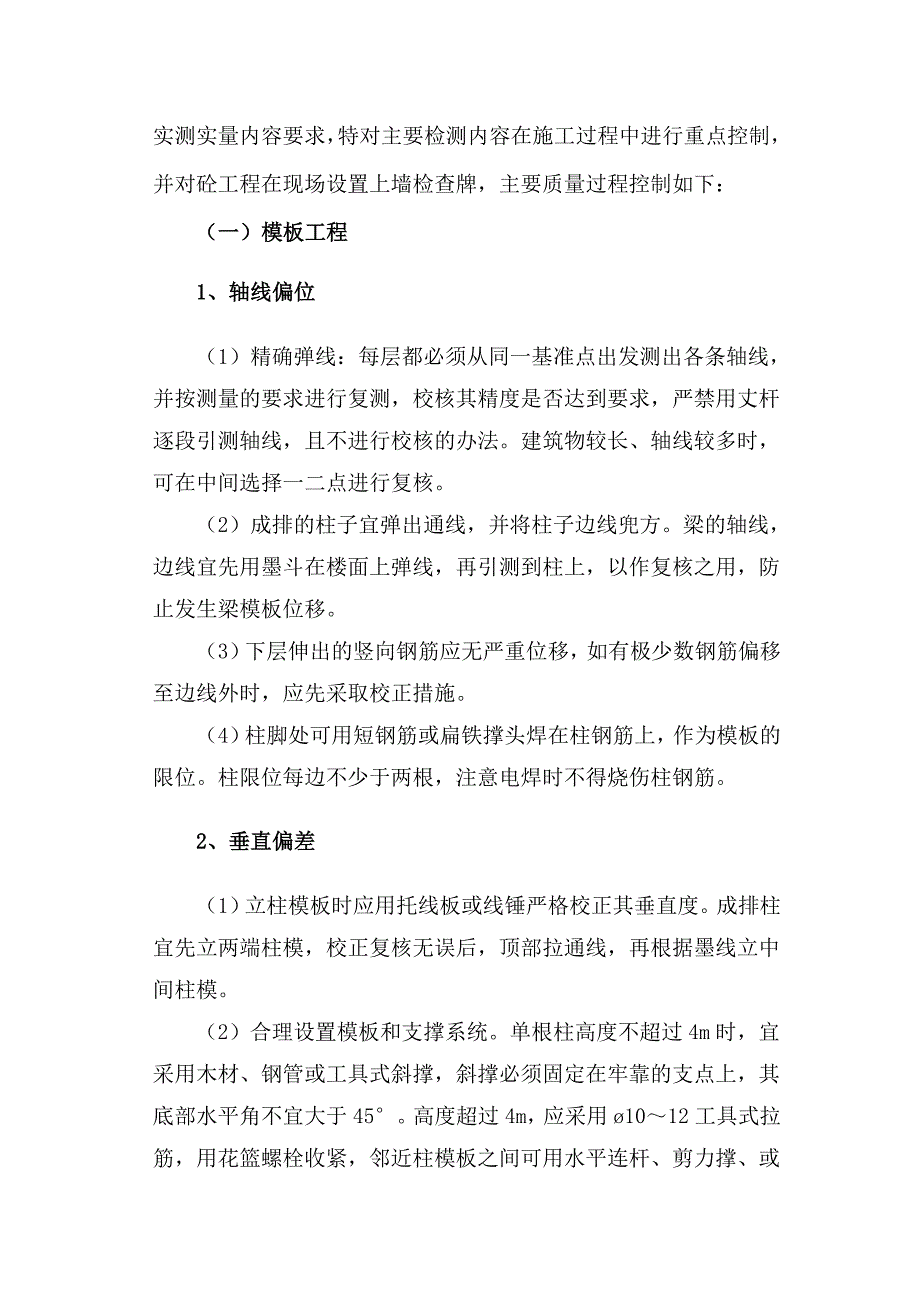 实测实量内容要求，特对主要检测内容在施工过程中进行重点控制，并对砼工程在现场设置上墙检查牌，主要质量过程控制如下：

（一）模板工程

1、轴线偏位

（1）精确弹线：每层都必须从同一基准点出发测出各条轴线，并按测量的要求进行复测，校核其精度是否达到要求，严禁用丈杆逐段引测轴线，且不进行校核的办法。建筑物较长、轴线较多时，可在中间选择一二点进行复核。

（2）成排的柱子宜弹出通线，并将柱子边线兜方。梁的轴线，边线宜先用墨斗在楼面上弹线，再引测到柱上，以作复核之用，防止发生梁模板位移。

（3）下层伸出的竖向钢筋应无严重位移，如有极少数钢筋偏移至边线外时，应先采取校正措施。

（4）柱脚处可用短钢筋或扁铁撑头焊在柱钢筋上，作为模板的限位。柱限位每边不少于两根，注意电焊时不得烧伤柱钢筋。

2、垂直偏差

（1）立柱模板时应用托线板或线锤严格校正其垂直度。成排柱宜先立两端柱模，校正复核无误后，顶部拉通线，再根据墨线立中间柱模。

（2）合理设置模板和支撑系统。单根柱高度不超过 4m 时，宜采用木材、钢管或工具式斜撑，斜撑必须固定在牢靠的支点上，其底部水平角不宜大于 45°。高度超过 4m，应采用 ø10～12 工具式拉筋，用花篮螺栓收紧，邻近柱模板之间可用水平连杆、剪力撑、或